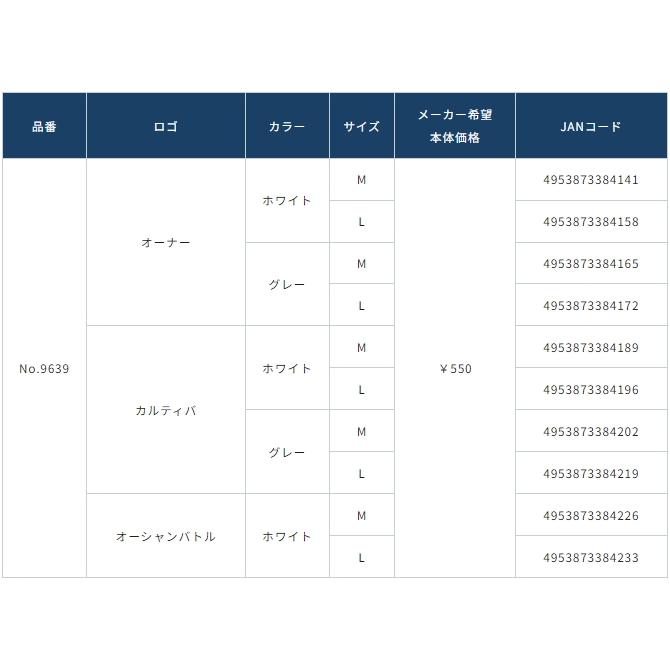 | 品番 | ロゴ | カラー | サイズ | メーカー希望 本体価格 | JANコード |
|---|---|---|---|---|---|
| No.9639 | オーナー | ホワイト | M | ￥550 | 4953873384141 |
| | | | L | | 4953873384158 |
| | | グレー | M | | 4953873384165 |
| | | | L | | 4953873384172 |
| | カルティバ | ホワイト | M | | 4953873384189 |
| | | | L | | 4953873384196 |
| | | グレー | M | | 4953873384202 |
| | | | L | | 4953873384219 |
| | オーシャンバトル | ホワイト | M | | 4953873384226 |
| | | | L | | 4953873384233 |